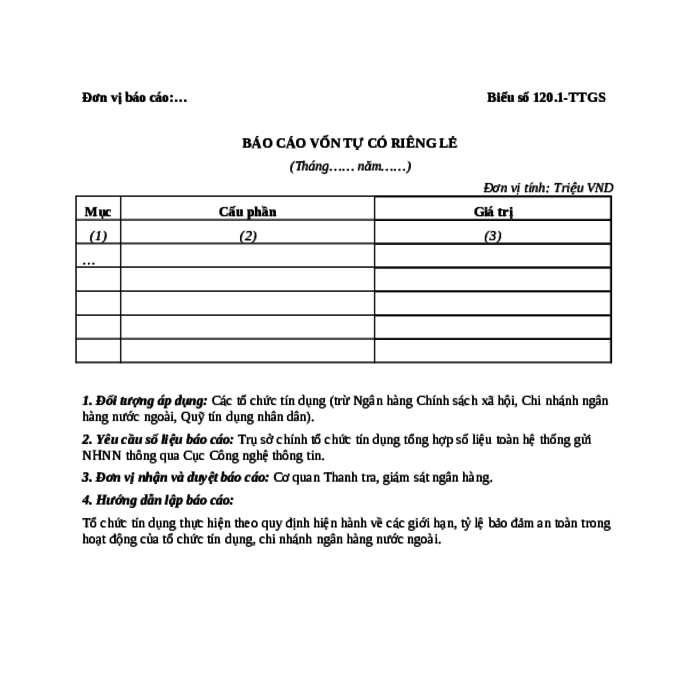 Đơn vị báo cáo:…

Biểu số 120.1-TTGS

BÁO CÁO VỐN TỰ CÓ RIÊNG LẺ

(Tháng…… năm……)

Đơn vị tính: Triệu VND

| Mục | Cấu phần | Giá trị |
|---|---|---|
| (1) | (2) | (3) |
| … | | |
| | | |
| | | |
| | | |
| | | |

1. Đối tượng áp dụng: Các tổ chức tín dụng (trừ Ngân hàng Chính sách xã hội, Chi nhánh ngân hàng nước ngoài, Quỹ tín dụng nhân dân).

2. Yêu cầu số liệu báo cáo: Trụ sở chính tổ chức tín dụng tổng hợp số liệu toàn hệ thống gửi NHNN thông qua Cục Công nghệ thông tin.

3. Đơn vị nhận và duyệt báo cáo: Cơ quan Thanh tra, giám sát ngân hàng.

4. Hướng dẫn lập báo cáo:

Tổ chức tín dụng thực hiện theo quy định hiện hành về các giới hạn, tỷ lệ bảo đảm an toàn trong hoạt động của tổ chức tín dụng, chi nhánh ngân hàng nước ngoài.